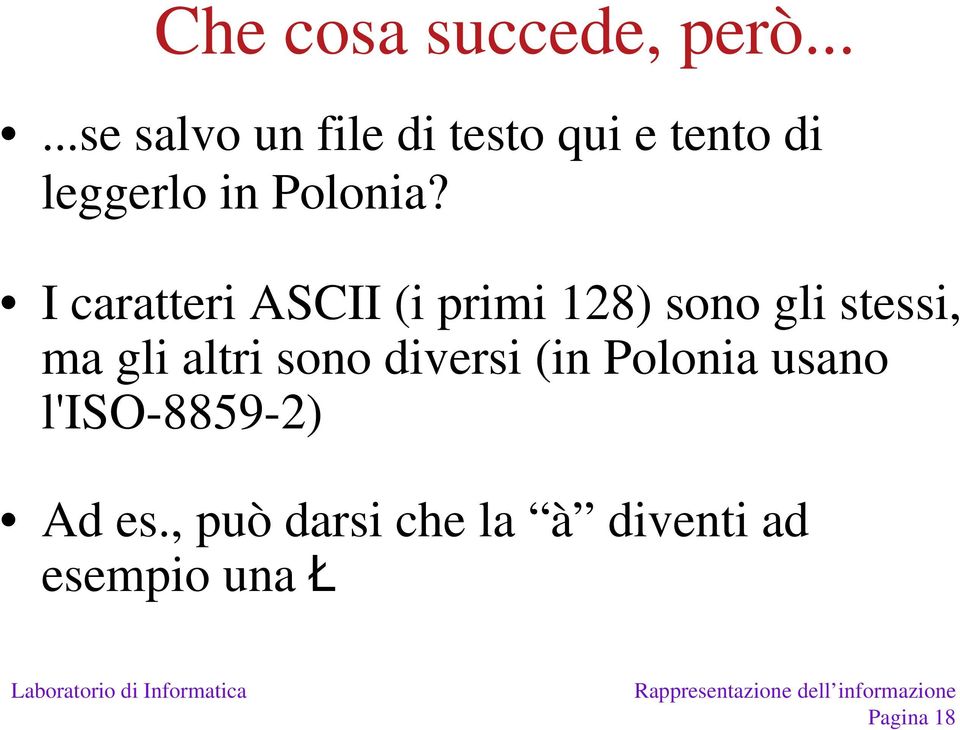 Che cosa succede, però...

• ...se salvo un file di testo qui e tento di leggerlo in Polonia?

• I caratteri ASCII (i primi 128) sono gli stessi, ma gli altri sono diversi (in Polonia usano l'ISO-8859-2)

• Ad es., può darsi che la “à” diventi ad esempio una Ł

Laboratorio di Informatica

Rappresentazione dell’informazione
Pagina 18